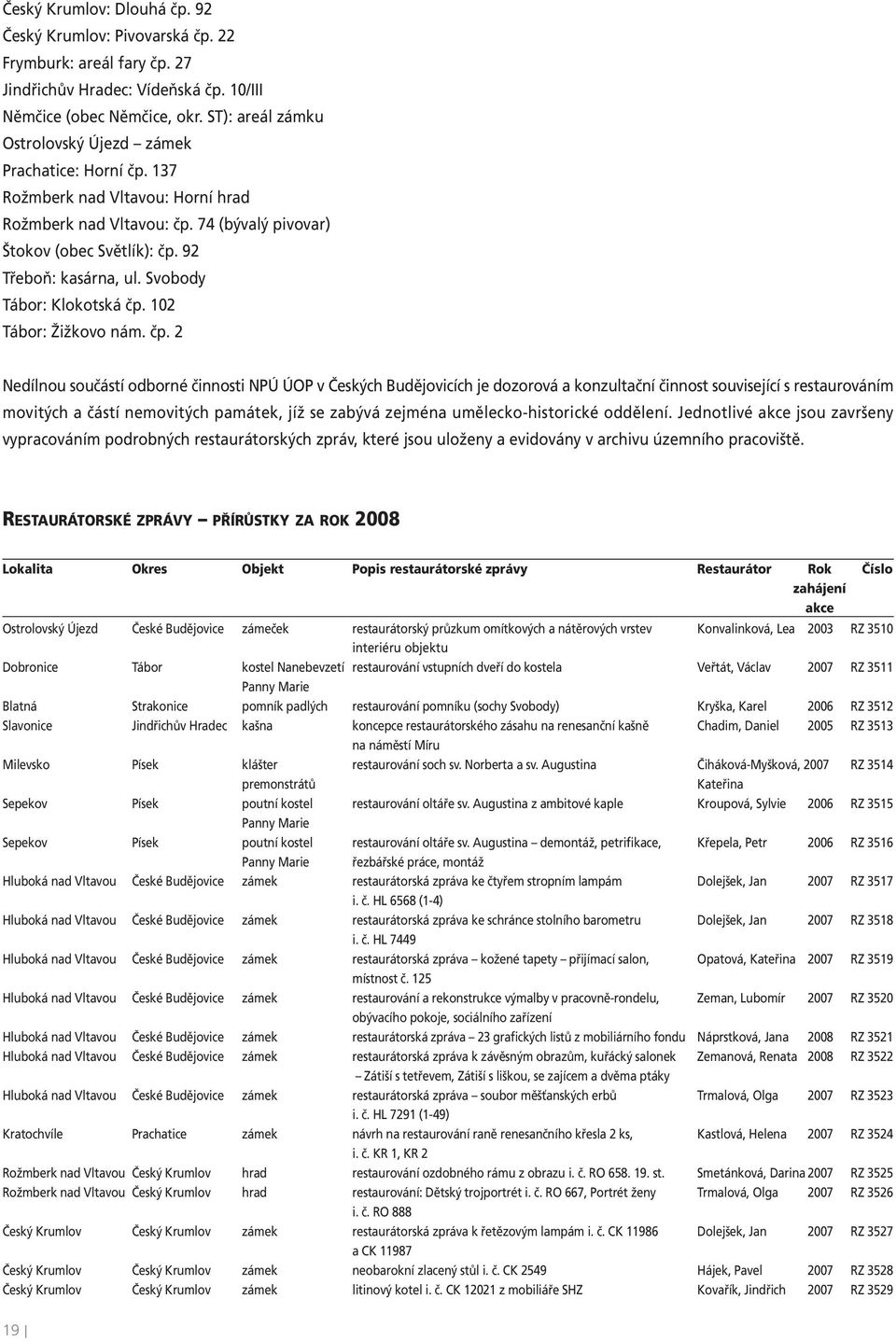 Český Krumlov: Dlouhá čp. 92
Český Krumlov: Pivovarská čp. 22
Frymburk: areál fary čp. 27
Jindřichův Hradec: Vídeňská čp. 10/III
Němčice (obec Němčice, okr. ST): areál zámku
Ostrolovský Újezd – zámek
Prachatice: Horní čp. 137
Rožmberk nad Vltavou: Horní hrad
Rožmberk nad Vltavou: čp. 74 (bývalý pivovar)
Štokov (obec Světlík): čp. 92
Třeboň: kasárna, ul. Svobody
Tábor: Klokotská čp. 102
Tábor: Žižkovo nám. čp. 2

Nedílnou součástí odborné činnosti NPÚ ÚOP v Českých Budějovicích je dozorová a konzultační činnost související s restaurováním movitých a částí nemovitých památek, jíž se zabývá zejména umělecko-historické oddělení. Jednotlivé akce jsou završeny vypracováním podrobných restaurátorských zpráv, které jsou uloženy a evidovány v archivu územního pracoviště.

RESTAURÁTORSKÉ ZPRÁVY – PŘÍRŮSTKY ZA ROK 2008

| Lokalita | Okres | Objekt | Popis restaurátorské zprávy | Restaurátor | Rok zahájení akce | Číslo |
|---|---|---|---|---|---|---|
| Ostrolovský Újezd | České Budějovice | zámeček | restaurátorský průzkum omítkových a nátěrových vrstev interiéru objektu | Konvalinková, Lea | 2003 | RZ 3510 |
| Dobronice | Tábor | kostel Nanebevzetí Panny Marie | restaurování vstupních dveří do kostela | Veřtát, Václav | 2007 | RZ 3511 |
| Blatná | Strakonice | pomník padlých | restaurování pomníku (sochy Svobody) | Kryška, Karel | 2006 | RZ 3512 |
| Slavonice | Jindřichův Hradec | kašna | koncepce restaurátorského zásahu na renesanční kašně na náměstí Míru | Chadim, Daniel | 2005 | RZ 3513 |
| Milevsko | Písek | klášter premonstrátů | restaurování soch sv. Norberta a sv. Augustina | Čiháková-Myšková, Kateřina | 2007 | RZ 3514 |
| Sepekov | Písek | poutní kostel Panny Marie | restaurování oltáře sv. Augustina z ambitové kaple | Kroupová, Sylvie | 2006 | RZ 3515 |
| Sepekov | Písek | poutní kostel Panny Marie | restaurování oltáře sv. Augustina – demontáž, petrifikace, řezbářské práce, montáž | Křepela, Petr | 2006 | RZ 3516 |
| Hluboká nad Vltavou | České Budějovice | zámek | restaurátorská zpráva ke čtyřem stropním lampám i. č. HL 6568 (1-4) | Dolejšek, Jan | 2007 | RZ 3517 |
| Hluboká nad Vltavou | České Budějovice | zámek | restaurátorská zpráva ke schránce stolního barometru i. č. HL 7449 | Dolejšek, Jan | 2007 | RZ 3518 |
| Hluboká nad Vltavou | České Budějovice | zámek | restaurátorská zpráva – kožené tapety – přijímací salon, místnost č. 125 | Opatová, Kateřina | 2007 | RZ 3519 |
| Hluboká nad Vltavou | České Budějovice | zámek | restaurování a rekonstrukce výmalby v pracovně-rondelu, obývacího pokoje, sociálního zařízení | Zeman, Lubomír | 2007 | RZ 3520 |
| Hluboká nad Vltavou | České Budějovice | zámek | restaurátorská zpráva – 23 grafických listů z mobiliárního fondu | Náprstková, Jana | 2008 | RZ 3521 |
| Hluboká nad Vltavou | České Budějovice | zámek | restaurátorská zpráva k závěsným obrazům, kuřácký salonek – Zátiší s tetřevem, Zátiší s liškou, se zajícem a dvěma ptáky | Zemanová, Renata | 2008 | RZ 3522 |
| Hluboká nad Vltavou | České Budějovice | zámek | restaurátorská zpráva – soubor měšťanských erbů i. č. HL 7291 (1-49) | Trmalová, Olga | 2007 | RZ 3523 |
| Kratochvíle | Prachatice | zámek | návrh na restaurování raně renesančního křesla 2 ks, i. č. KR 1, KR 2 | Kastlová, Helena | 2007 | RZ 3524 |
| Rožmberk nad Vltavou | Český Krumlov | hrad | restaurování ozdobného rámu z obrazu i. č. RO 658. 19. st. | Smetánková, Darina | 2007 | RZ 3525 |
| Rožmberk nad Vltavou | Český Krumlov | hrad | restaurování: Dětský trojportrét i. č. RO 667, Portrét ženy i. č. RO 888 | Trmalová, Olga | 2007 | RZ 3526 |
| Český Krumlov | Český Krumlov | zámek | restaurátorská zpráva k řetězovým lampám i. č. CK 11986 a CK 11987 | Dolejšek, Jan | 2007 | RZ 3527 |
| Český Krumlov | Český Krumlov | zámek | neobarokní zlacený stůl i. č. CK 2549 | Hájek, Pavel | 2007 | RZ 3528 |
| Český Krumlov | Český Krumlov | zámek | litinový kotel i. č. CK 12021 z mobiliáře SHZ | Kovařík, Jindřich | 2007 | RZ 3529 |

19